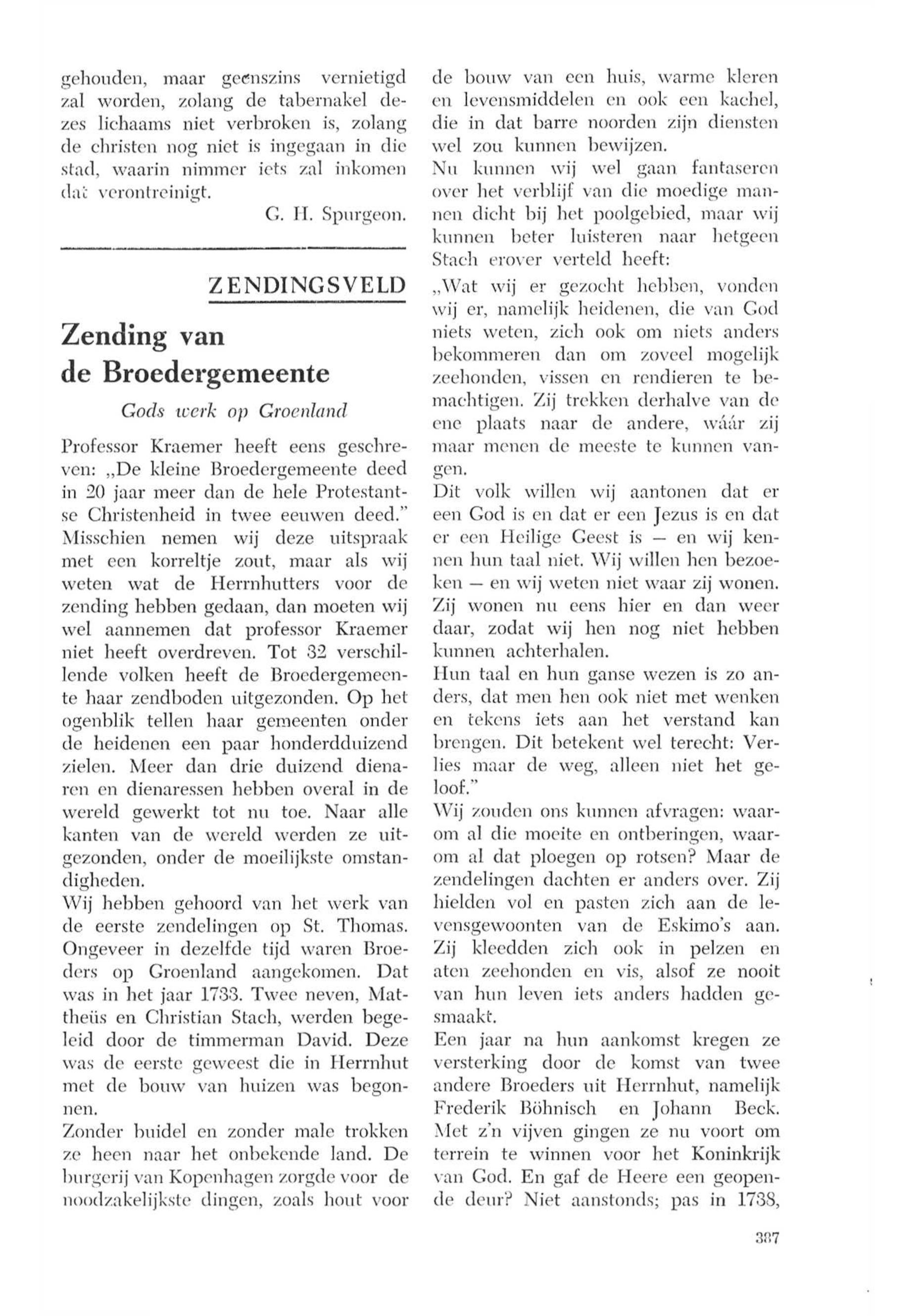 gehouden, maar geenszins vernietigd zal worden, zolang de tabernakel dezes lichaams niet verbroken is, zolang de christen nog niet is ingegaan in die stad, waarin nimmer iets zal inkomen dat verontreinigt.

G. H. Spurgeon.

ZENDINGSVELD

Zending van de Broedergemeente

Gods werk op Groenland

Professor Kraemer heeft eens geschreven: „De kleine Broedergemeente deed in 20 jaar meer dan de hele Protestantse Christenheid in twee eeuwen deed." Misschien nemen wij deze uitspraak met een korreltje zout, maar als wij weten wat de Herrnhutters voor de zending hebben gedaan, dan moeten wij wel aannemen dat professor Kraemer niet heeft overdreven. Tot 32 verschillende volken heeft de Broedergemeente haar zendboden uitgezonden. Op het ogenblik tellen haar gemeenten onder de heidenen een paar honderdduizend zielen. Meer dan drie duizend dienaren en dienaressen hebben overal in de wereld gewerkt tot nu toe. Naar alle kanten van de wereld werden ze uitgezonden, onder de moeilijkste omstandigheden.
Wij hebben gehoord van het werk van de eerste zendelingen op St. Thomas. Ongeveer in dezelfde tijd waren Broeders op Groenland aangekomen. Dat was in het jaar 1733. Twee neven, Mattheüs en Christian Stach, werden begeleid door de timmerman David. Deze was de eerste geweest die in Herrnhut met de bouw van huizen was begonnen.
Zonder buidel en zonder male trokken ze heen naar het onbekende land. De burgerij van Kopenhagen zorgde voor de noodzakelijkste dingen, zoals hout voor de bouw van een huis, warme kleren en levensmiddelen en ook een kachel, die in dat barre noorden zijn diensten wel zou kunnen bewijzen.
Nu kunnen wij wel gaan fantaseren over het verblijf van die moedige mannen dicht bij het poolgebied, maar wij kunnen beter luisteren naar hetgeen Stach erover verteld heeft:
„Wat wij er gezocht hebben, vonden wij er, namelijk heidenen, die van God niets weten, zich ook om niets anders bekommeren dan om zoveel mogelijk zeehonden, vissen en rendieren te bemachtigen. Zij trekken derhalve van de ene plaats naar de andere, wáár zij maar menen de meeste te kunnen vangen.
Dit volk willen wij aantonen dat er een God is en dat er een Jezus is en dat er een Heilige Geest is — en wij kennen hun taal niet. Wij willen hen bezoeken — en wij weten niet waar zij wonen. Zij wonen nu eens hier en dan weer daar, zodat wij hen nog niet hebben kunnen achterhalen.
Hun taal en hun ganse wezen is zo anders, dat men hen ook niet met wenken en tekens iets aan het verstand kan brengen. Dit betekent wel terecht: Verlies maar de weg, alleen niet het geloof."
Wij zouden ons kunnen afvragen: waarom al die moeite en ontberingen, waarom al dat ploegen op rotsen? Maar de zendelingen dachten er anders over. Zij hielden vol en pasten zich aan de levensgewoonten van de Eskimo's aan. Zij kleedden zich ook in pelzen en aten zeehonden en vis, alsof ze nooit van hun leven iets anders hadden gesmaakt.
Een jaar na hun aankomst kregen ze versterking door de komst van twee andere Broeders uit Herrnhut, namelijk Frederik Böhnisch en Johann Beck. Met z'n vijven gingen ze nu voort om terrein te winnen voor het Koninkrijk van God. En gaf de Heere een geopende deur? Niet aanstonds; pas in 1738,

387